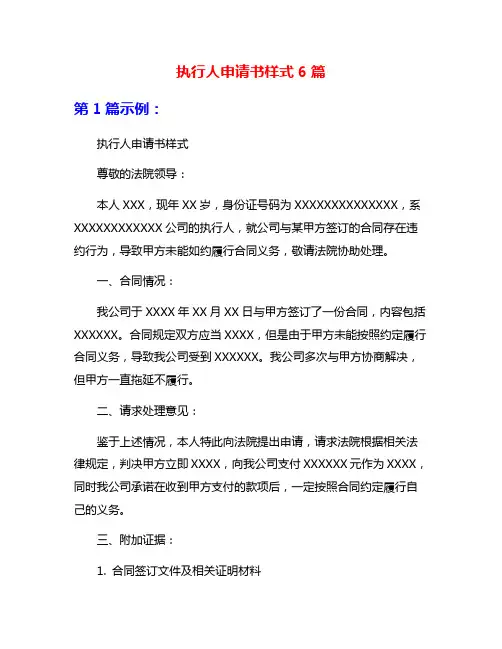 执行人申请书样式 6 篇

第 1 篇示例：

执行人申请书样式

尊敬的法院领导：

本人 XXX，现年 XX 岁，身份证号码为 XXXXXXXXXXXXXX，系 XXXXXXXXXXXX 公司的执行人，就公司与某甲方签订的合同存在违约行为，导致甲方未能如约履行合同义务，敬请法院协助处理。

一、合同情况：

我公司于 XXXX 年 XX 月 XX 日与甲方签订了一份合同，内容包括 XXXXXX。合同规定双方应当 XXXX，但是由于甲方未能按照约定履行合同义务，导致我公司受到 XXXXXX。我公司多次与甲方协商解决，但甲方一直拖延不履行。

二、请求处理意见：

鉴于上述情况，本人特此向法院提出申请，请求法院根据相关法律规定，判决甲方立即 XXXX，向我公司支付 XXXXXX 元作为 XXXX，同时我公司承诺在收到甲方支付的款项后，一定按照合同约定履行自己的义务。

三、附加证据：

1. 合同签订文件及相关证明材料